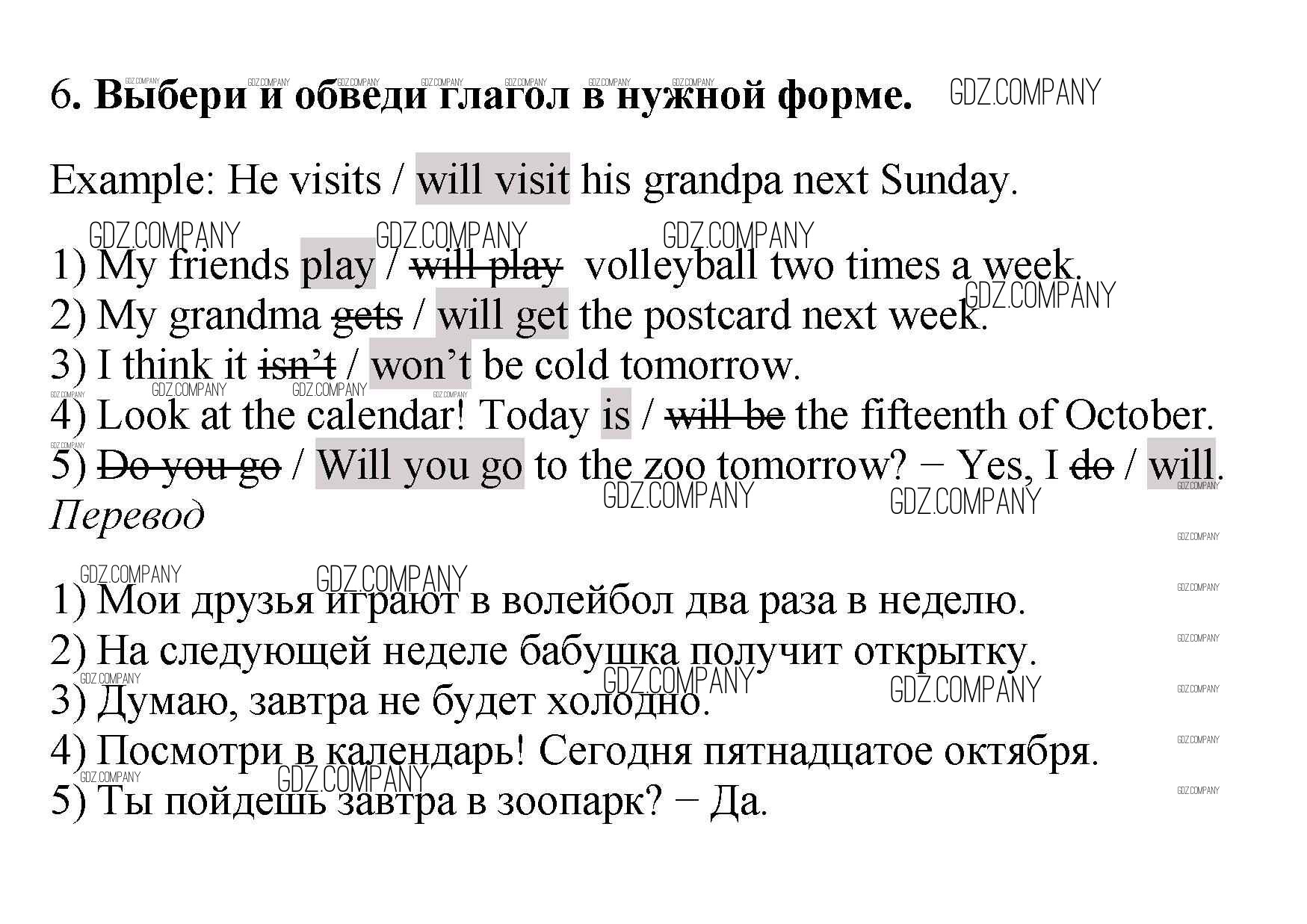 6. Выбери и обведи глагол в нужной форме.

Example: He visits / will visit his grandpa next Sunday.

1) My friends play / will play volleyball two times a week.
2) My grandma gets / will get the postcard next week.
3) I think it isn't / won't be cold tomorrow.
4) Look at the calendar! Today is / will be the fifteenth of October.
5) Do you go / Will you go to the zoo tomorrow? − Yes, I do / will.

Перевод

1) Мои друзья играют в волейбол два раза в неделю.
2) На следующей неделе бабушка получит открытку.
3) Думаю, завтра не будет холодно.
4) Посмотри в календарь! Сегодня пятнадцатое октября.
5) Ты пойдешь завтра в зоопарк? − Да.

GDZ.COMPANY